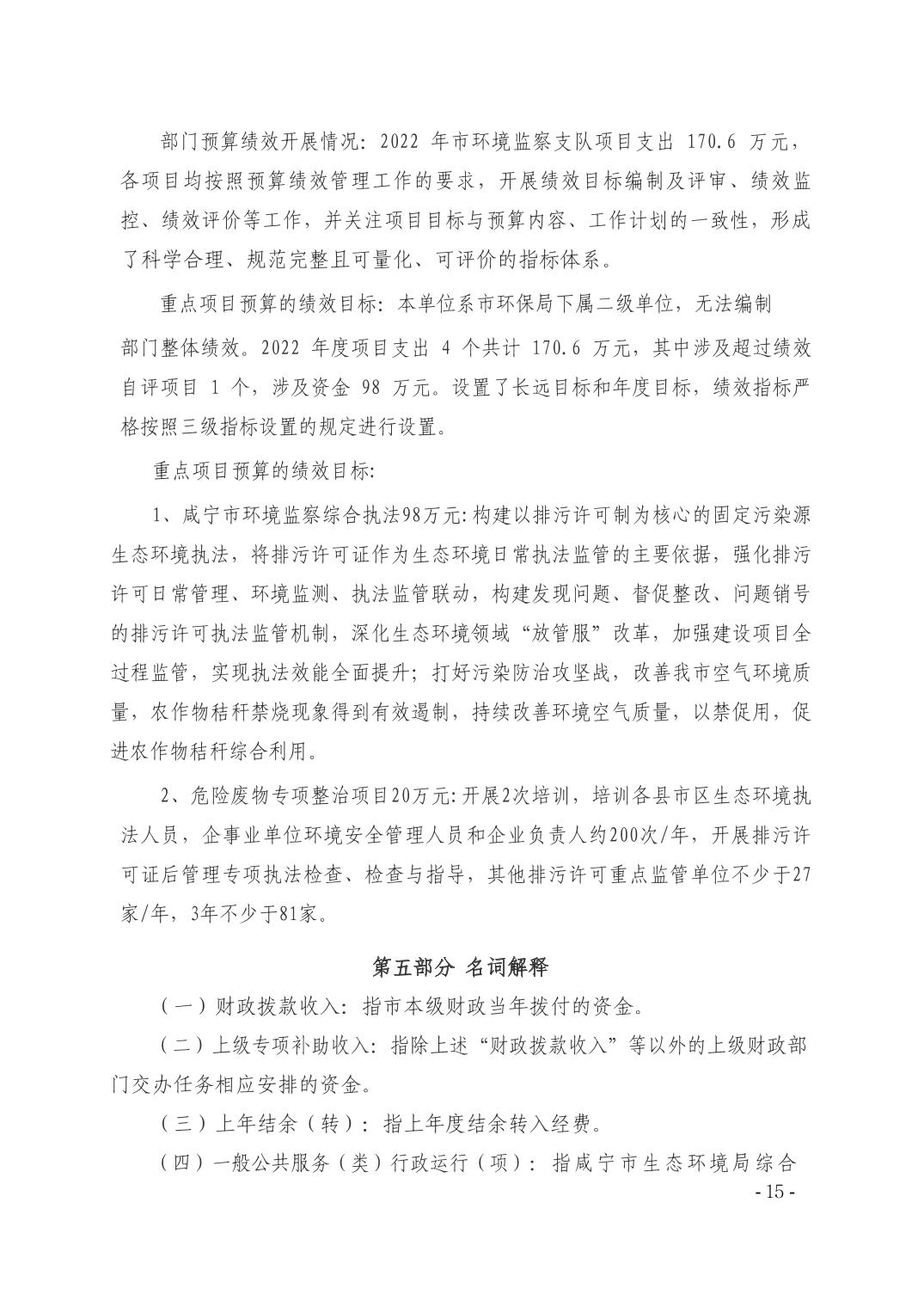 部门预算绩效开展情况：2022 年市环境监察支队项目支出 170.6 万元，各项目均按照预算绩效管理工作的要求，开展绩效目标编制及评审、绩效监控、绩效评价等工作，并关注项目目标与预算内容、工作计划的一致性，形成了科学合理、规范完整且可量化、可评价的指标体系。

重点项目预算的绩效目标：本单位系市环保局下属二级单位，无法编制部门整体绩效。2022 年度项目支出 4 个共计 170.6 万元，其中涉及超过绩效自评项目 1 个，涉及资金 98 万元。设置了长远目标和年度目标，绩效指标严格按照三级指标设置的规定进行设置。

重点项目预算的绩效目标:

1、咸宁市环境监察综合执法98万元:构建以排污许可制为核心的固定污染源生态环境执法，将排污许可证作为生态环境日常执法监管的主要依据，强化排污许可日常管理、环境监测、执法监管联动，构建发现问题、督促整改、问题销号的排污许可执法监管机制，深化生态环境领域“放管服”改革，加强建设项目全过程监管，实现执法效能全面提升；打好污染防治攻坚战，改善我市空气环境质量，农作物秸秆禁烧现象得到有效遏制，持续改善环境空气质量，以禁促用，促进农作物秸秆综合利用。

2、危险废物专项整治项目20万元:开展2次培训，培训各县市区生态环境执法人员，企事业单位环境安全管理人员和企业负责人约200次/年，开展排污许可证后管理专项执法检查、检查与指导，其他排污许可重点监管单位不少于27家/年，3年不少于81家。

第五部分 名词解释

（一）财政拨款收入：指市本级财政当年拨付的资金。

（二）上级专项补助收入：指除上述“财政拨款收入”等以外的上级财政部门交办任务相应安排的资金。

（三）上年结余（转）：指上年度结余转入经费。

（四）一般公共服务（类）行政运行（项）：指咸宁市生态环境局综合

- 15 -